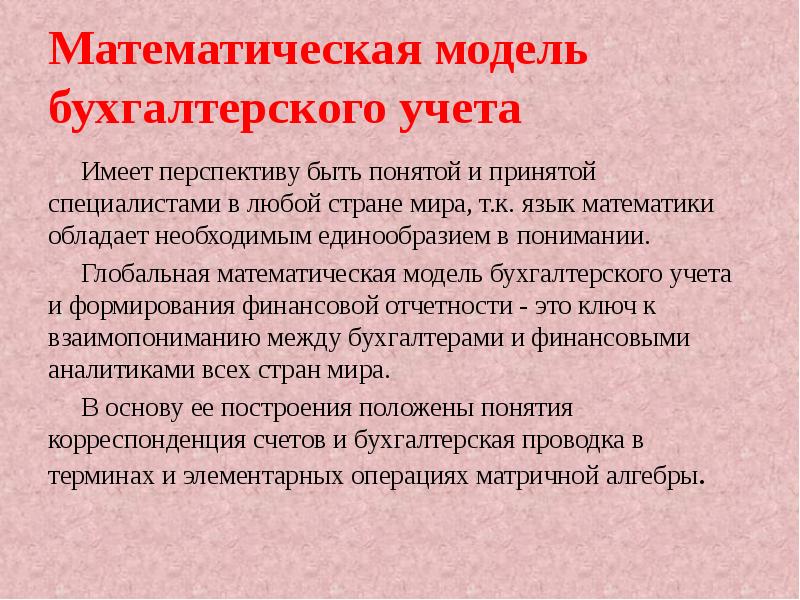 Математическая модель бухгалтерского учета

Имеет перспективу быть понятой и принятой специалистами в любой стране мира, т.к. язык математики обладает необходимым единообразием в понимании.

Глобальная математическая модель бухгалтерского учета и формирования финансовой отчетности - это ключ к взаимопониманию между бухгалтерами и финансовыми аналитиками всех стран мира.

В основу ее построения положены понятия корреспонденция счетов и бухгалтерская проводка в терминах и элементарных операциях матричной алгебры.